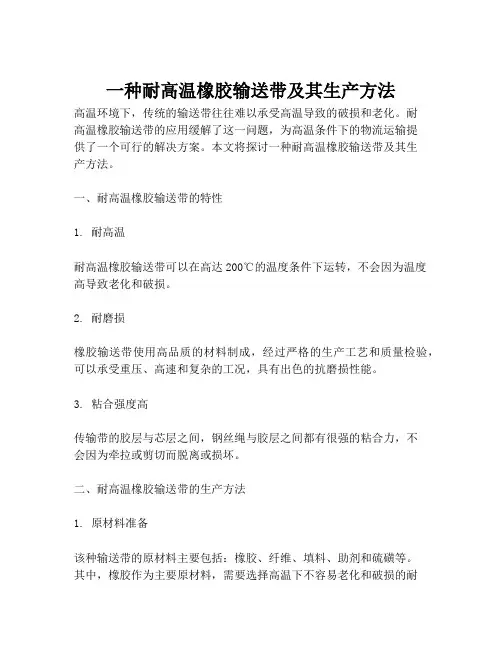 一种耐高温橡胶输送带及其生产方法

高温环境下，传统的输送带往往难以承受高温导致的破损和老化。耐高温橡胶输送带的应用缓解了这一问题，为高温条件下的物流运输提供了一个可行的解决方案。本文将探讨一种耐高温橡胶输送带及其生产方法。

一、耐高温橡胶输送带的特性

1. 耐高温

耐高温橡胶输送带可以在高达 200℃的温度条件下运转，不会因为温度高导致老化和破损。

2. 耐磨损

橡胶输送带使用高品质的材料制成，经过严格的生产工艺和质量检验，可以承受重压、高速和复杂的工况，具有出色的抗磨损性能。

3. 粘合强度高

传输带的胶层与芯层之间，钢丝绳与胶层之间都有很强的粘合力，不会因为牵拉或剪切而脱离或损坏。

二、耐高温橡胶输送带的生产方法

1. 原材料准备

该种输送带的原材料主要包括：橡胶、纤维、填料、助剂和硫磺等。其中，橡胶作为主要原材料，需要选择高温下不容易老化和破损的耐